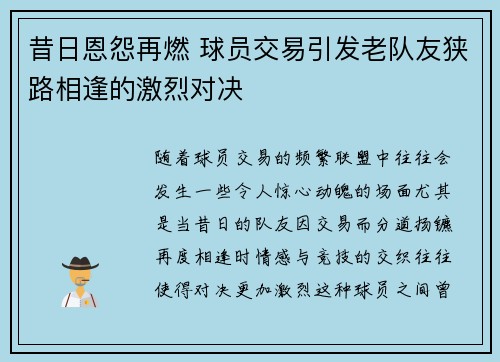 昔日恩怨再燃 球员交易引发老队友狭路相逢的激烈对决

随着球员交易的频繁联盟中往往会发生一些令人惊心动魄的场面尤其是当昔日的队友因交易而分道扬镳再度相逢时情感与竞技的交织往往使得对决更加激烈这种球员之间曾